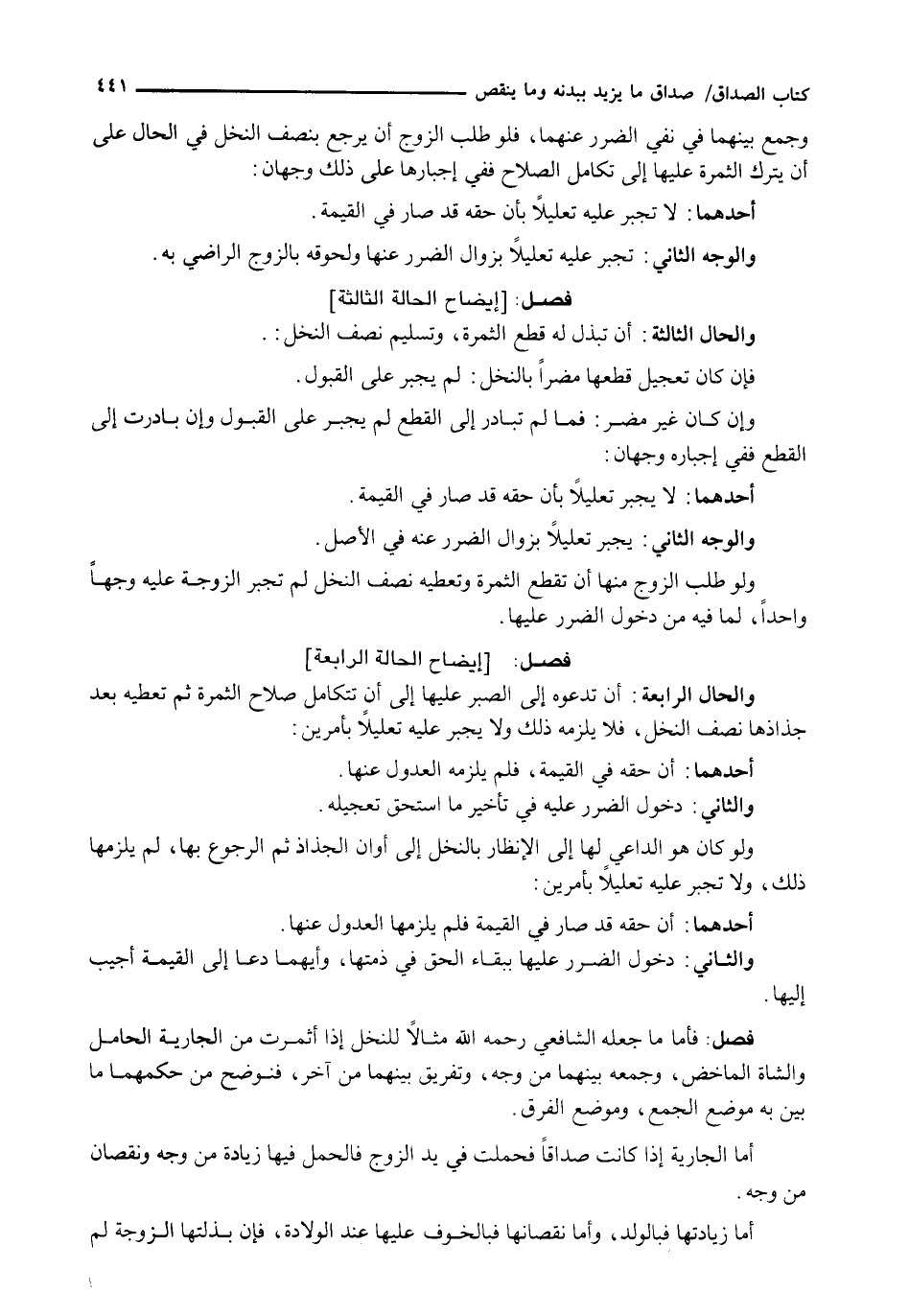 كتاب الصداق/ صداق ما يزيد ببدنه وما ينقص ٤٤١

وجمع بينهما في نفي الضرر عنهما، فلو طلب الزوج أن يرجع بنصف النخل في الحال على أن يترك الثمرة عليها إلى تكامل الصلاح ففي إجبارها على ذلك وجهان:

أحدهما: لا تجبر عليه تعليلاً بأن حقه قد صار في القيمة.

والوجه الثاني: تجبر عليه تعليلاً بزوال الضرر عنها ولحوقه بالزوج الراضي به.

فصل: [إيضاح الحالة الثالثة]

والحال الثالثة: أن تبذل له قطع الثمرة، وتسليم نصف النخل: .

فإن كان تعجيل قطعها مضراً بالنخل: لم يجبر على القبول.

وإن كان غير مضر: فما لم تبادر إلى القطع لم يجبر على القبول وإن بادرت إلى القطع ففي إجباره وجهان:

أحدهما: لا يجبر تعليلاً بأن حقه قد صار في القيمة.

والوجه الثاني: يجبر تعليلاً بزوال الضرر عنه في الأصل.

ولو طلب الزوج منها أن تقطع الثمرة وتعطيه نصف النخل لم تجبر الزوجة عليه وجهاً واحداً، لما فيه من دخول الضرر عليها.

فصل: [إيضاح الحالة الرابعة]

والحال الرابعة: أن تدعوه إلى الصبر عليها إلى أن تتكامل صلاح الثمرة ثم تعطيه بعد جذاذها نصف النخل، فلا يلزمه ذلك ولا يجبر عليه تعليلاً بأمرين:

أحدهما: أن حقه في القيمة، فلم يلزمه العدول عنها.

والثاني: دخول الضرر عليه في تأخير ما استحق تعجيله.

ولو كان هو الداعي لها إلى الإنظار بالنخل إلى أوان الجذاذ ثم الرجوع بها، لم يلزمها ذلك، ولا تجبر عليه تعليلاً بأمرين:

أحدهما: أن حقه قد صار في القيمة فلم يلزمها العدول عنها.

والثاني: دخول الضرر عليها ببقاء الحق في ذمتها، وأيهما دعا إلى القيمة أجيب إليها.

فصل: فأما ما جعله الشافعي رحمه الله مثالاً للنخل إذا أثمرت من الجارية الحامل والشاة الماخض، وجمعه بينهما من وجه، وتفريق بينهما من آخر، فنوضح من حكمهما ما بين به موضع الجمع، وموضع الفرق.

أما الجارية إذا كانت صداقاً فحملت في يد الزوج فالحمل فيها زيادة من وجه ونقصان من وجه.

أما زيادتها فبالولد، وأما نقصانها فبالخوف عليها عند الولادة، فإن بذلتها الزوجة لم